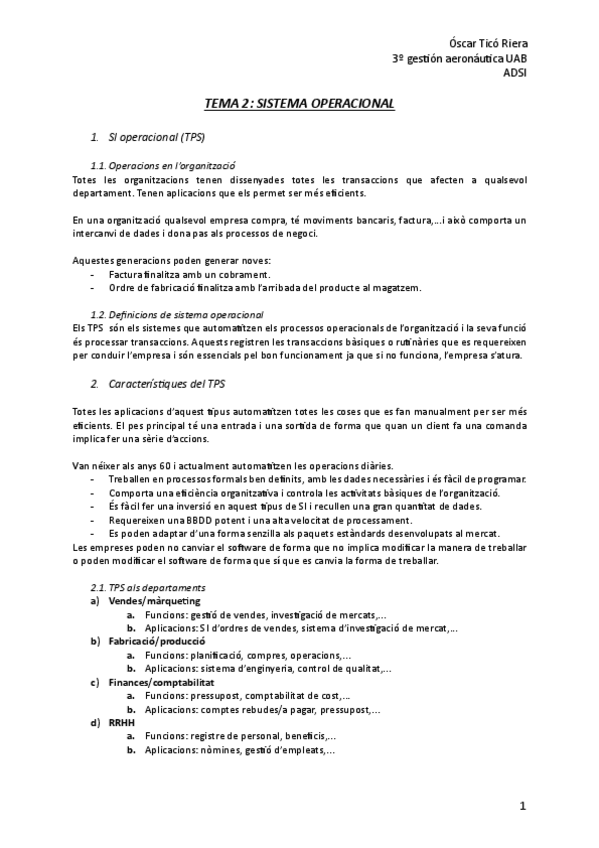 Óscar Ticó Riera
3º gestión aeronáutica UAB
ADSI

TEMA 2: SISTEMA OPERACIONAL

1. SI operacional (TPS)

1.1. Operacions en l'organització
Totes les organitzacions tenen dissenyades totes les transaccions que afecten a qualsevol departament. Tenen aplicacions que els permet ser més eficients.

En una organització qualsevol empresa compra, té moviments bancaris, factura,...i això comporta un intercanvi de dades i dona pas als processos de negoci.

Aquestes generacions poden generar noves:
- Factura finalitza amb un cobrament.
- Ordre de fabricació finalitza amb l'arribada del producte al magatzem.

1.2. Definicions de sistema operacional
Els TPS són els sistemes que automatitzen els processos operacionals de l'organització i la seva funció és processar transaccions. Aquests registren les transaccions bàsiques o rutinàries que es requereixen per conduir l'empresa i són essencials pel bon funcionament ja que si no funciona, l'empresa s'atura.

2. Característiques del TPS

Totes les aplicacions d'aquest tipus automatitzen totes les coses que es fan manualment per ser més eficients. El pes principal té una entrada i una sortida de forma que quan un client fa una comanda implica fer una sèrie d'accions.

Van néixer als anys 60 i actualment automatitzen les operacions diàries.
- Treballen en processos formals ben definits, amb les dades necessàries i és fàcil de programar.
- Comporta una eficiència organitzativa i controla les activitats bàsiques de l'organització.
- És fàcil fer una inversió en aquest tipus de SI i recullen una gran quantitat de dades.
- Requereixen una BBDD potent i una alta velocitat de processament.
- Es poden adaptar d'una forma senzilla als paquets estàndards desenvolupats al mercat.
Les empreses poden no canviar el software de forma que no implica modificar la manera de treballar o poden modificar el software de forma que sí que es canvia la forma de treballar.

2.1. TPS als departaments
a) Vendes/màrqueting
a. Funcions: gestió de vendes, investigació de mercats,...
b. Aplicacions: SI d'ordres de vendes, sistema d'investigació de mercat,...
b) Fabricació/producció
a. Funcions: planificació, compres, operacions,...
b. Aplicacions: sistema d'enginyeria, control de qualitat,...
c) Finances/comptabilitat
a. Funcions: pressupost, comptabilitat de cost,...
b. Aplicacions: comptes rebudes/a pagar, pressupost,...
d) RRHH
a. Funcions: registre de personal, beneficis,...
b. Aplicacions: nòmines, gestió d'empleats,...

1